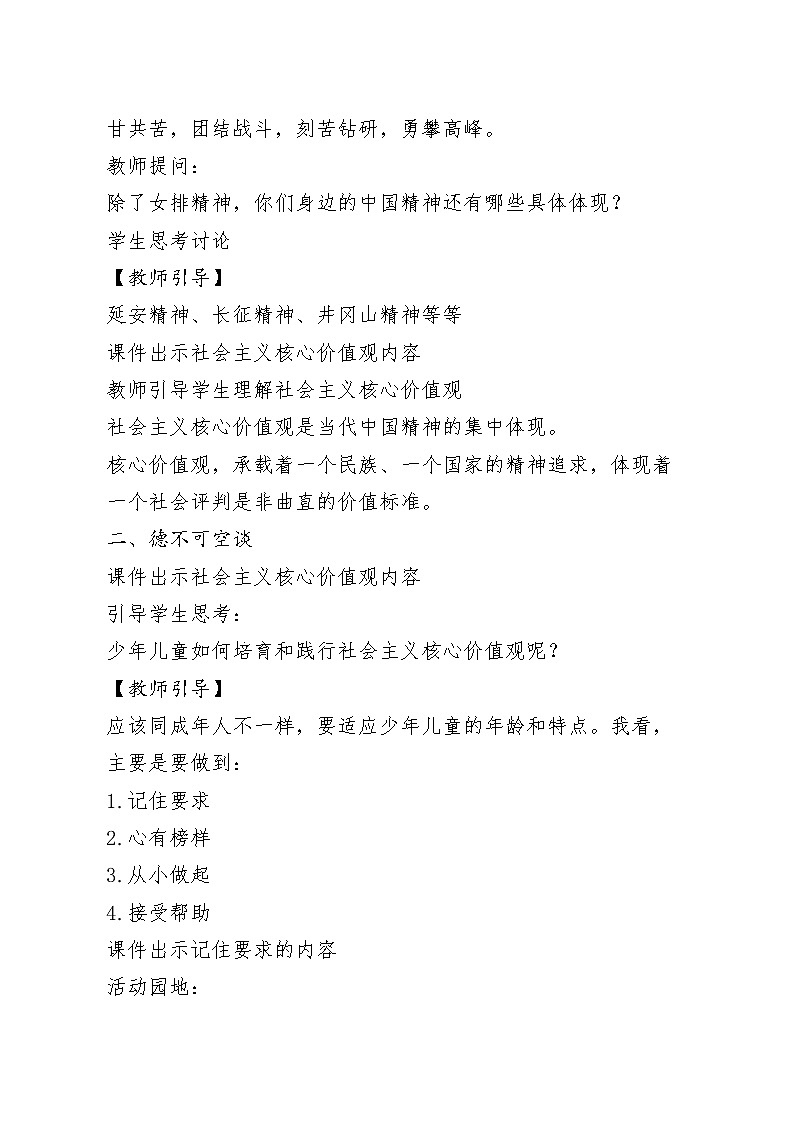 甘共苦，团结战斗，刻苦钻研，勇攀高峰。

教师提问：

除了女排精神，你们身边的中国精神还有哪些具体体现？

学生思考讨论

【教师引导】

延安精神、长征精神、井冈山精神等等

课件出示社会主义核心价值观内容

教师引导学生理解社会主义核心价值观

社会主义核心价值观是当代中国精神的集中体现。

核心价值观，承载着一个民族、一个国家的精神追求，体现着一个社会评判是非曲直的价值标准。

二、德不可空谈

课件出示社会主义核心价值观内容

引导学生思考：

少年儿童如何培育和践行社会主义核心价值观呢？

【教师引导】

应该同成年人不一样，要适应少年儿童的年龄和特点。我看，主要是要做到：

1.记住要求

2.心有榜样

3.从小做起

4.接受帮助

课件出示记住要求的内容

活动园地：